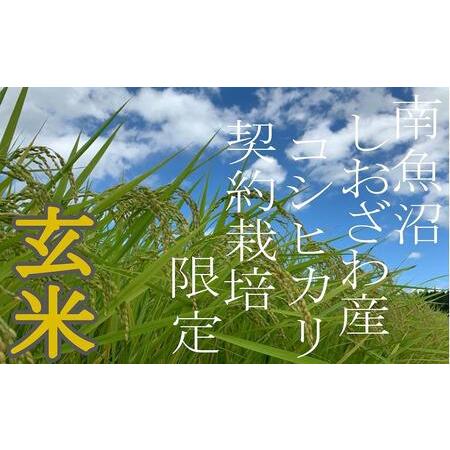 南魚沼
しおざわ産
コシヒカリ
契約栽培
限定

玄米